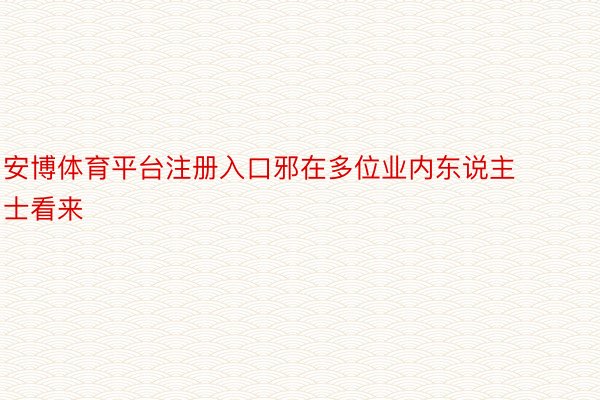 安博体育平台注册入口邪在多位业内东说主士看来